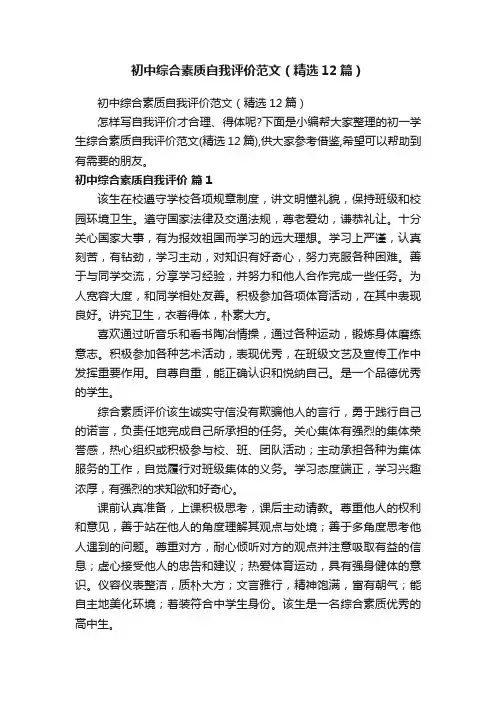 初中综合素质自我评价范文（精选12篇）

初中综合素质自我评价范文（精选12篇）

怎样写自我评价才合理、得体呢?下面是小编帮大家整理的初一学生综合素质自我评价范文(精选12篇),供大家参考借鉴,希望可以帮助到有需要的朋友。

初中综合素质自我评价 篇1

该生在校遵守学校各项规章制度，讲文明懂礼貌，保持班级和校园环境卫生。遵守国家法律及交通法规，尊老爱幼，谦恭礼让。十分关心国家大事，有为报效祖国而学习的远大理想。学习上严谨，认真刻苦，有钻劲，学习主动，对知识有好奇心，努力克服各种困难。善于与同学交流，分享学习经验，并努力和他人合作完成一些任务。为人宽容大度，和同学相处友善。积极参加各项体育活动，在其中表现良好。讲究卫生，衣着得体，朴素大方。

喜欢通过听音乐和看书陶冶情操，通过各种运动，锻炼身体磨练意志。积极参加各种艺术活动，表现优秀，在班级文艺及宣传工作中发挥重要作用。自尊自重，能正确认识和悦纳自己。是一个品德优秀的学生。

综合素质评价该生诚实守信没有欺骗他人的言行，勇于践行自己的诺言，负责任地完成自己所承担的任务。关心集体有强烈的集体荣誉感，热心组织或积极参与校、班、团队活动；主动承担各种为集体服务的工作，自觉履行对班级集体的义务。学习态度端正，学习兴趣浓厚，有强烈的求知欲和好奇心。

课前认真准备，上课积极思考，课后主动请教。尊重他人的权利和意见，善于站在他人的角度理解其观点与处境；善于多角度思考他人遇到的问题。尊重对方，耐心倾听对方的观点并注意吸取有益的信息；虚心接受他人的忠告和建议；热爱体育运动，具有强身健体的意识。仪容仪表整洁，质朴大方；文言雅行，精神饱满，富有朝气；能自主地美化环境；着装符合中学生身份。该生是一名综合素质优秀的高中生。